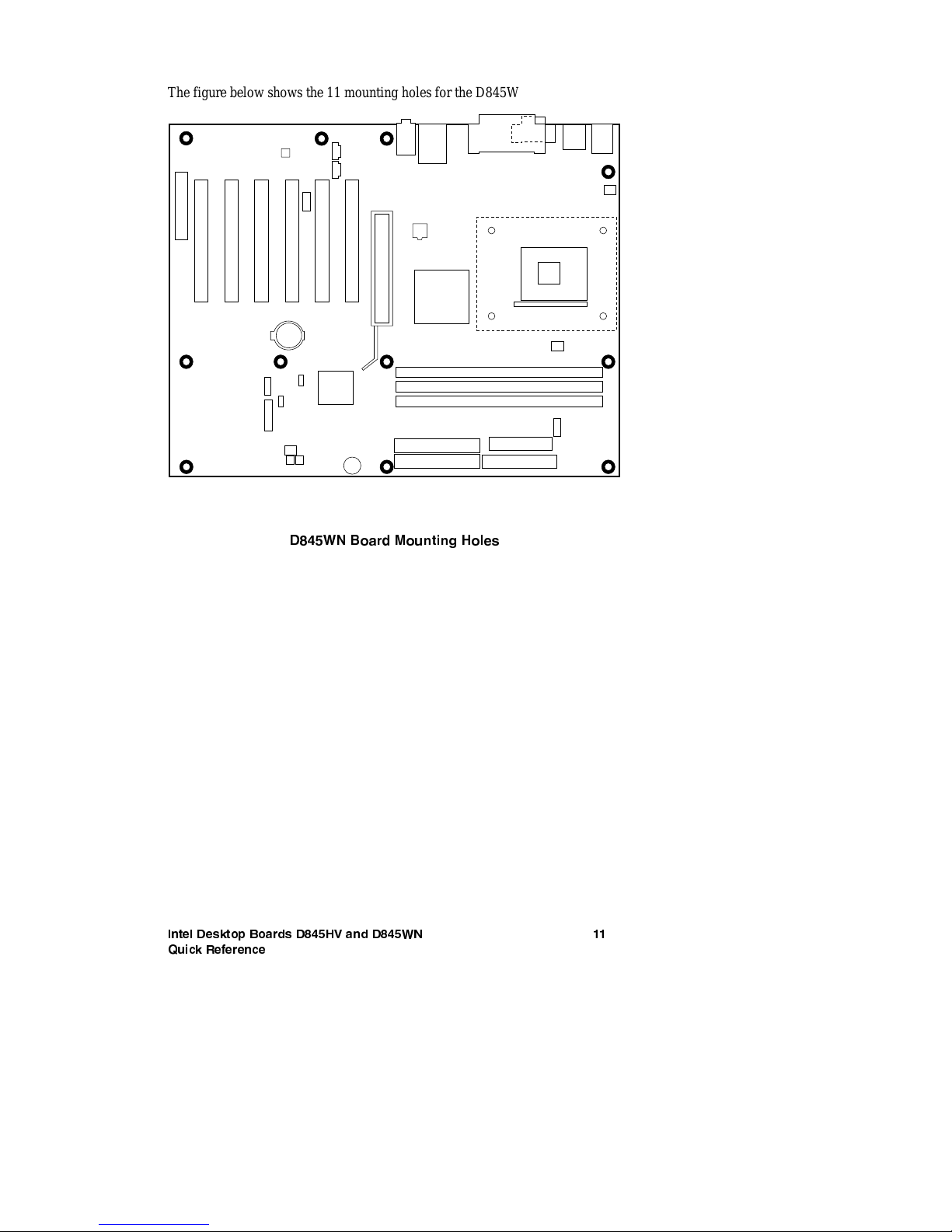 The figure below shows the 11 mounting holes for the D845W

D845WN Board Mounting Holes

Intel Desktop Boards D845HV and D845WN
Quick Reference

11